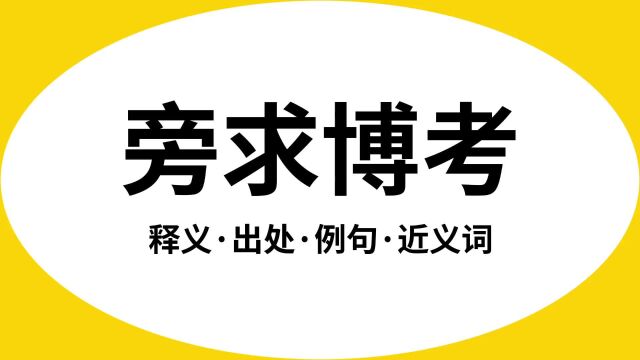 旁求博考

释义·出处·例句·近义词